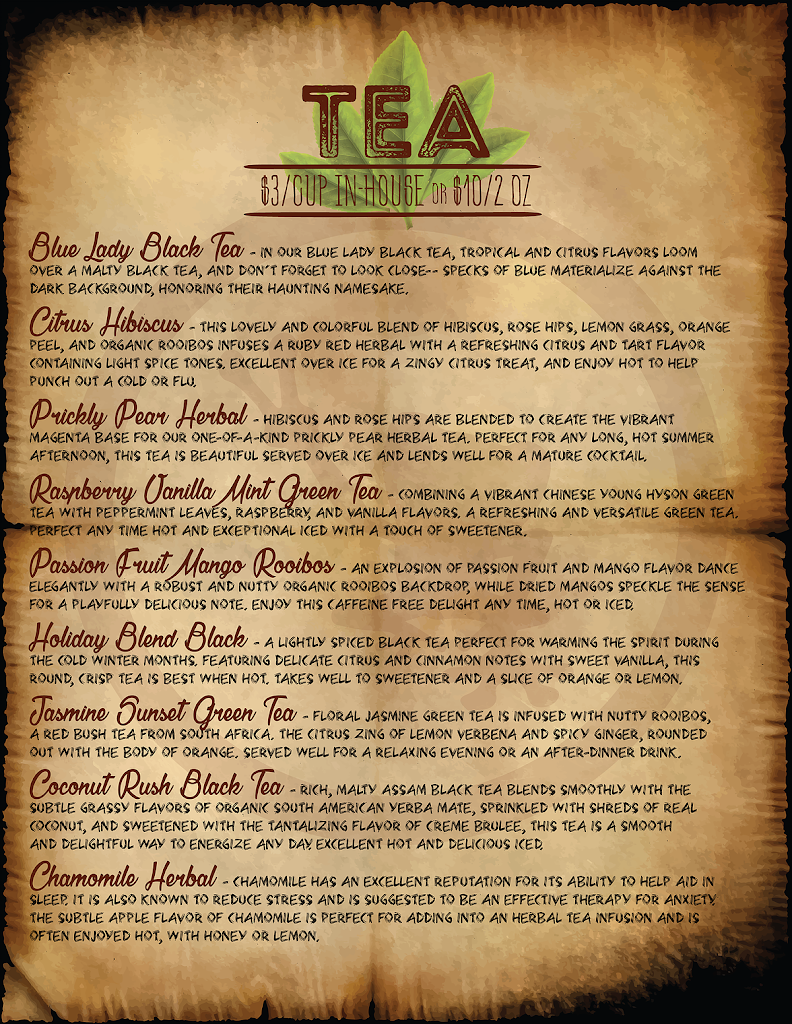 TEA

$3/CUP IN-HOUSE OR $10/2 OZ

Blue Lady Black Tea - IN OUR BLUE LADY BLACK TEA, TROPICAL AND CITRUS FLAVORS LOOM OVER A MALTY BLACK TEA, AND DON'T FORGET TO LOOK CLOSE-- SPECKS OF BLUE MATERIALIZE AGAINST THE DARK BACKGROUND, HONORING THEIR HAUNTING NAMESAKE.

Citrus Hibiscus - THIS LOVELY AND COLORFUL BLEND OF HIBISCUS, ROSE HIPS, LEMON GRASS, ORANGE PEEL, AND ORGANIC ROOIBOS INFUSES A RUBY RED HERBAL WITH A REFRESHING CITRUS AND TART FLAVOR CONTAINING LIGHT SPICE TONES. EXCELLENT OVER ICE FOR A ZINGY CITRUS TREAT, AND ENJOY HOT TO HELP PUNCH OUT A COLD OR FLU.

Prickly Pear Herbal - HIBISCUS AND ROSE HIPS ARE BLENDED TO CREATE THE VIBRANT MAGENTA BASE FOR OUR ONE-OF-A-KIND PRICKLY PEAR HERBAL TEA. PERFECT FOR ANY LONG, HOT SUMMER AFTERNOON, THIS TEA IS BEAUTIFUL SERVED OVER ICE AND LENDS WELL FOR A MATURE COCKTAIL.

Raspberry Vanilla Mint Green Tea - COMBINING A VIBRANT CHINESE YOUNG HYSON GREEN TEA WITH PEPPERMINT LEAVES, RASPBERRY, AND VANILLA FLAVORS. A REFRESHING AND VERSATILE GREEN TEA. PERFECT ANY TIME HOT AND EXCEPTIONAL ICED WITH A TOUCH OF SWEETENER.

Passion Fruit Mango Rooibos - AN EXPLOSION OF PASSION FRUIT AND MANGO FLAVOR DANCE ELEGANTLY WITH A ROBUST AND NUTTY ORGANIC ROOIBOS BACKDROP, WHILE DRIED MANGOS SPECKLE THE SENSE FOR A PLAYFULLY DELICIOUS NOTE. ENJOY THIS CAFFEINE FREE DELIGHT ANY TIME, HOT OR ICED.

Holiday Blend Black - A LIGHTLY SPICED BLACK TEA PERFECT FOR WARMING THE SPIRIT DURING THE COLD WINTER MONTHS. FEATURING DELICATE CITRUS AND CINNAMON NOTES WITH SWEET VANILLA, THIS ROUND, CRISP TEA IS BEST WHEN HOT. TAKES WELL TO SWEETENER AND A SLICE OF ORANGE OR LEMON.

Jasmine Sunset Green Tea - FLORAL JASMINE GREEN TEA IS INFUSED WITH NUTTY ROOIBOS, A RED BUSH TEA FROM SOUTH AFRICA. THE CITRUS ZING OF LEMON VERBENA AND SPICY GINGER, ROUNDED OUT WITH THE BODY OF ORANGE. SERVED WELL FOR A RELAXING EVENING OR AN AFTER-DINNER DRINK.

Coconut Rush Black Tea - RICH, MALTY ASSAM BLACK TEA BLENDS SMOOTHLY WITH THE SUBTLE GRASSY FLAVORS OF ORGANIC SOUTH AMERICAN YERBA MATE, SPRINKLED WITH SHREDS OF REAL COCONUT, AND SWEETENED WITH THE TANTALIZING FLAVOR OF CREME BRULEE, THIS TEA IS A SMOOTH AND DELIGHTFUL WAY TO ENERGIZE ANY DAY. EXCELLENT HOT AND DELICIOUS ICED.

Chamomile Herbal - CHAMOMILE HAS AN EXCELLENT REPUTATION FOR ITS ABILITY TO HELP AID IN SLEEP. IT IS ALSO KNOWN TO REDUCE STRESS AND IS SUGGESTED TO BE AN EFFECTIVE THERAPY FOR ANXIETY. THE SUBTLE APPLE FLAVOR OF CHAMOMILE IS PERFECT FOR ADDING INTO AN HERBAL TEA INFUSION AND IS OFTEN ENJOYED HOT, WITH HONEY OR LEMON.